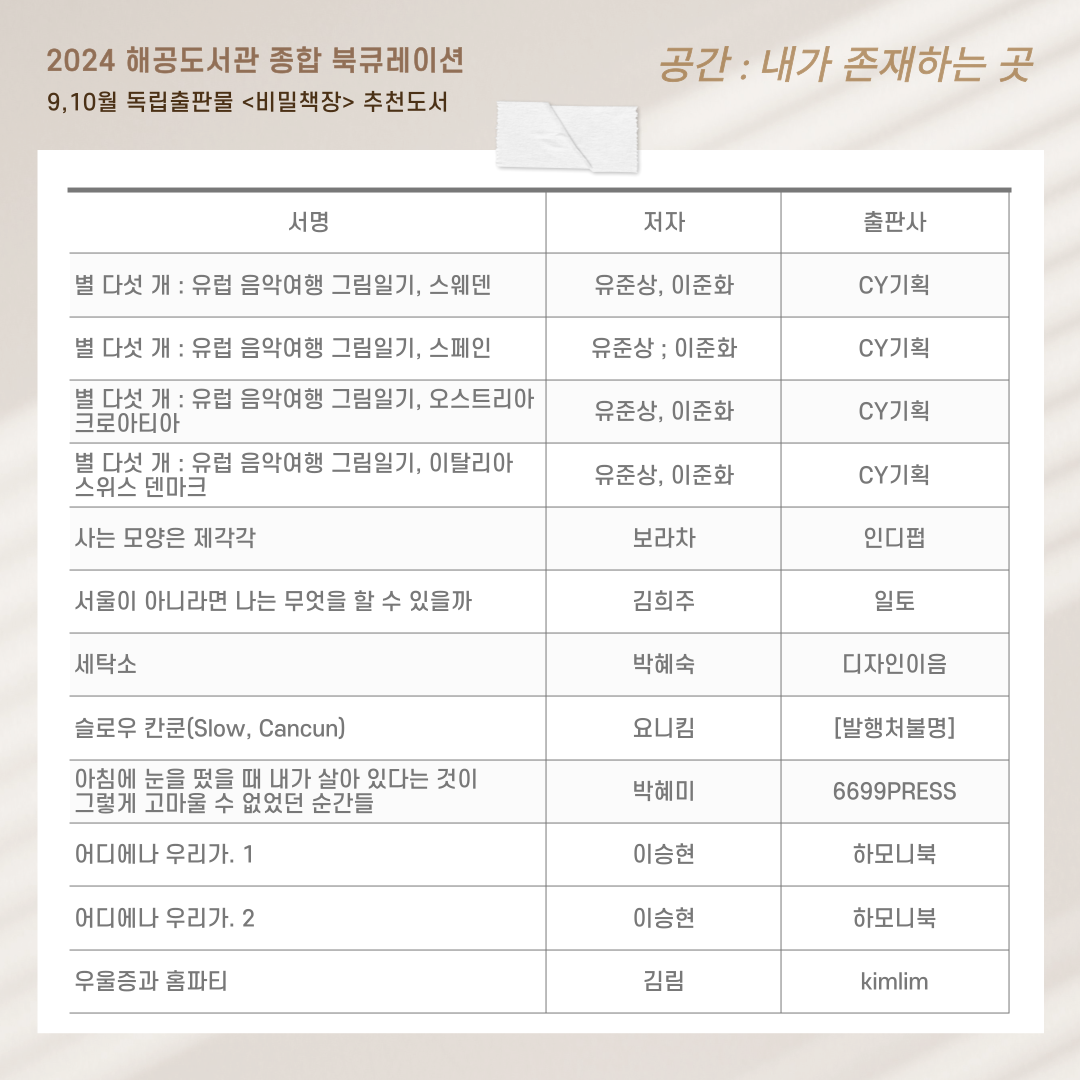 2024 해공도서관 종합 북큐레이션
9,10월 독립출판물 <비밀책장> 추천도서

공간 : 내가 존재하는 곳

| 서명 | 저자 | 출판사 |
|---|---|---|
| 별 다섯 개 : 유럽 음악여행 그림일기, 스웨덴 | 유준상, 이준화 | CY기획 |
| 별 다섯 개 : 유럽 음악여행 그림일기, 스페인 | 유준상 ; 이준화 | CY기획 |
| 별 다섯 개 : 유럽 음악여행 그림일기, 오스트리아 크로아티아 | 유준상, 이준화 | CY기획 |
| 별 다섯 개 : 유럽 음악여행 그림일기, 이탈리아 스위스 덴마크 | 유준상, 이준화 | CY기획 |
| 사는 모양은 제각각 | 보라차 | 인디펍 |
| 서울이 아니라면 나는 무엇을 할 수 있을까 | 김희주 | 일토 |
| 세탁소 | 박혜숙 | 디자인이음 |
| 슬로우 칸쿤(Slow, Cancun) | 요니킴 | [발행처불명] |
| 아침에 눈을 떴을 때 내가 살아 있다는 것이 그렇게 고마울 수 없었던 순간들 | 박혜미 | 6699PRESS |
| 어디에나 우리가. 1 | 이승현 | 하모니북 |
| 어디에나 우리가. 2 | 이승현 | 하모니북 |
| 우울증과 홈파티 | 김림 | kimlim |